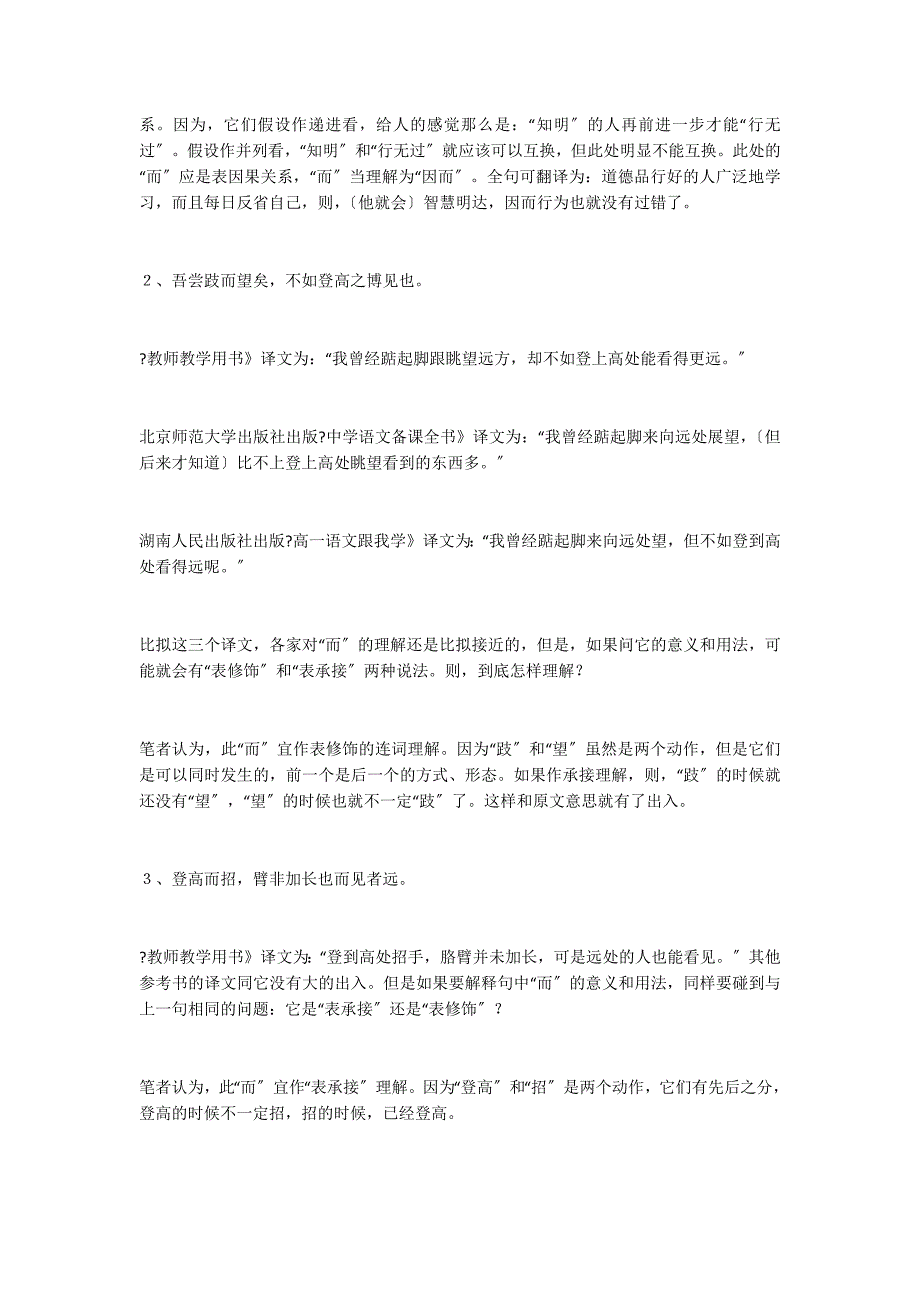 系。因为，它们假设作递进看，给人的感觉那么是：“知明〞的人再前进一步才能“行无过〞。假设作并列看，“知明〞和“行无过〞就应该可以互换，但此处明显不能互换。此处的“而〞应是表因果关系，“而〞当理解为“因而〞。全句可翻译为：道德品行好的人广泛地学习，而且每日反省自己，则，〔他就会〕智慧明达，因而行为也就没有过错了。

２、吾尝跂而望矣，不如登高之博见也。

?教师教学用书》译文为：“我曾经踮起脚跟眺望远方，却不如登上高处能看得更远。〞

北京师范大学出版社出版?中学语文备课全书》译文为：“我曾经踮起脚来向远处展望，〔但后来才知道〕比不上登上高处眺望看到的东西多。〞

湖南人民出版社出版?高一语文跟我学》译文为：“我曾经踮起脚来向远处望，但不如登到高处看得远呢。〞

比拟这三个译文，各家对“而〞的理解还是比拟接近的，但是，如果问它的意义和用法，可能就会有“表修饰〞和“表承接〞两种说法。则，到底怎样理解？

笔者认为，此“而〞宜作表修饰的连词理解。因为“跂〞和“望〞虽然是两个动作，但是它们是可以同时发生的，前一个是后一个的方式、形态。如果作承接理解，则，“跂〞的时候就还没有“望〞，“望〞的时候也就不一定“跂〞了。这样和原文意思就有了出入。

３、登高而招，臂非加长也而见者远。

?教师教学用书》译文为：“登到高处招手，胳臂并未加长，可是远处的人也能看见。〞其他参考书的译文同它没有大的出入。但是如果要解释句中“而〞的意义和用法，同样要碰到与上一句相同的问题：它是“表承接〞还是“表修饰〞？

笔者认为，此“而〞宜作“表承接〞理解。因为“登高〞和“招〞是两个动作，它们有先后之分，登高的时候不一定招，招的时候，已经登高。